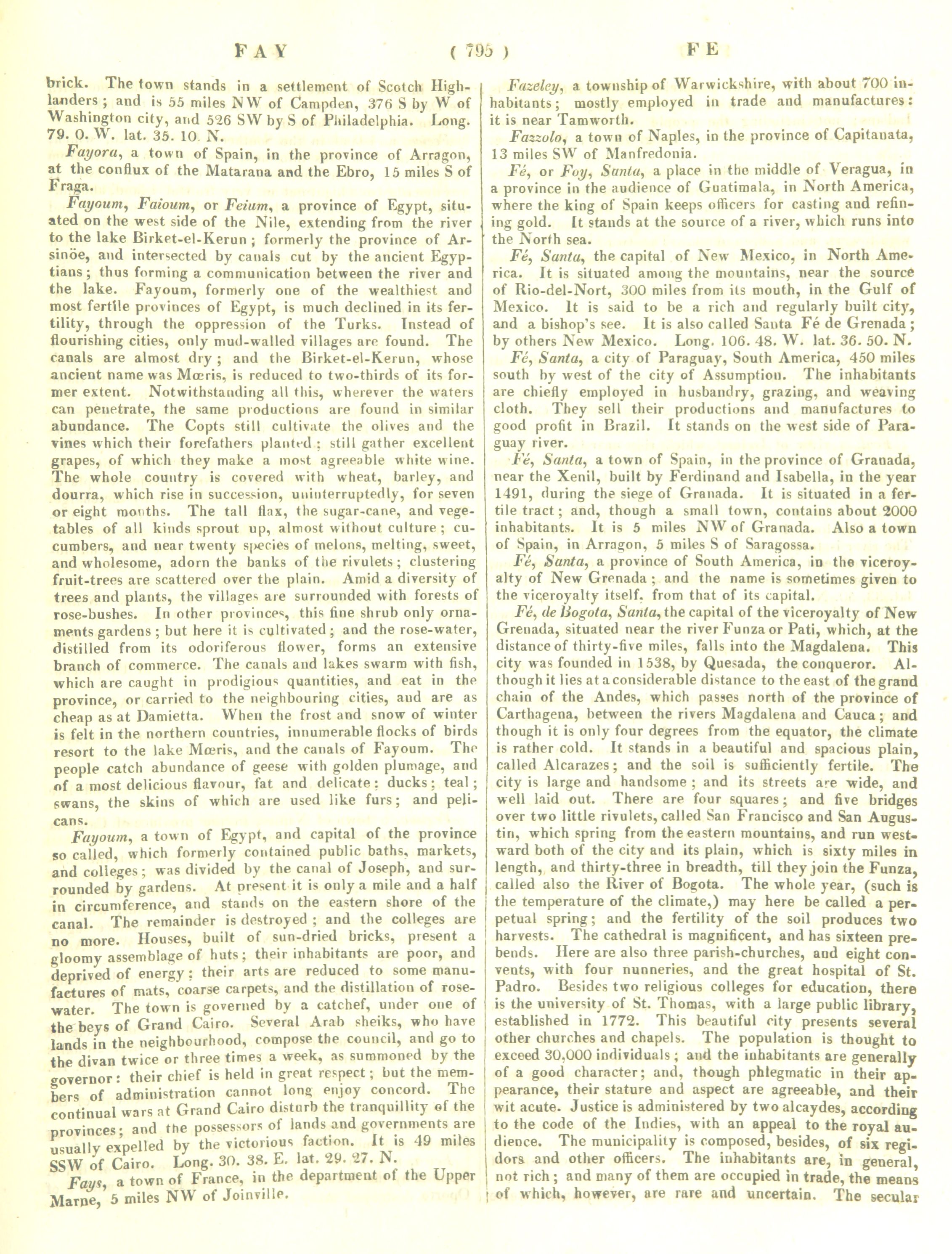 FAY ( 795 ) FE

brick. The town stands in a settlement of Scotch Highlanders; and is 55 miles NW of Campden, 376 S by W of Washington city, and 526 SW by S of Philadelphia. Long. 79. 0. W. lat. 35. 10. N.

Fayora, a town of Spain, in the province of Arragon, at the conflux of the Matarana and the Ebro, 15 miles S of Fraga.

Fayoum, Faioum, or Feium, a province of Egypt, situated on the west side of the Nile, extending from the river to the lake Birket-el-Kerun; formerly the province of Arsinöe, and intersected by canals cut by the ancient Egyptians; thus forming a communication between the river and the lake. Fayoum, formerly one of the wealthiest and most fertile provinces of Egypt, is much declined in its fertility, through the oppression of the Turks. Instead of flourishing cities, only mud-walled villages are found. The canals are almost dry; and the Birket-el-Kerun, whose ancient name was Mœris, is reduced to two-thirds of its former extent. Notwithstanding all this, wherever the waters can penetrate, the same productions are found in similar abundance. The Copts still cultivate the olives and the vines which their forefathers planted; still gather excellent grapes, of which they make a most agreeable white wine. The whole country is covered with wheat, barley, and dourra, which rise in succession, uninterruptedly, for seven or eight months. The tall flax, the sugar-cane, and vegetables of all kinds sprout up, almost without culture; cucumbers, and near twenty species of melons, melting, sweet, and wholesome, adorn the banks of the rivulets; clustering fruit-trees are scattered over the plain. Amid a diversity of trees and plants, the villages are surrounded with forests of rose-bushes. In other provinces, this fine shrub only ornaments gardens; but here it is cultivated; and the rose-water, distilled from its odoriferous flower, forms an extensive branch of commerce. The canals and lakes swarm with fish, which are caught in prodigious quantities, and eat in the province, or carried to the neighbouring cities, and are as cheap as at Damietta. When the frost and snow of winter is felt in the northern countries, innumerable flocks of birds resort to the lake Mœris, and the canals of Fayoum. The people catch abundance of geese with golden plumage, and of a most delicious flavour, fat and delicate: ducks; teal; swans, the skins of which are used like furs; and pelicans.

Fayoum, a town of Egypt, and capital of the province so called, which formerly contained public baths, markets, and colleges; was divided by the canal of Joseph, and surrounded by gardens. At present it is only a mile and a half in circumference, and stands on the eastern shore of the canal. The remainder is destroyed; and the colleges are no more. Houses, built of sun-dried bricks, present a gloomy assemblage of huts; their inhabitants are poor, and deprived of energy; their arts are reduced to some manufactures of mats, coarse carpets, and the distillation of rose-water. The town is governed by a catchef, under one of the beys of Grand Cairo. Several Arab sheiks, who have lands in the neighbourhood, compose the council, and go to the divan twice or three times a week, as summoned by the governor: their chief is held in great respect; but the members of administration cannot long enjoy concord. The continual wars at Grand Cairo disturb the tranquillity of the provinces; and the possessors of lands and governments are usually expelled by the victorious faction. It is 49 miles SSW of Cairo. Long. 30. 38. E. lat. 29. 27. N.

Fays, a town of France, in the department of the Upper Marne, 5 miles NW of Joinville.

Fazeley, a township of Warwickshire, with about 700 inhabitants; mostly employed in trade and manufactures: it is near Tamworth.

Fazzolo, a town of Naples, in the province of Capitanata, 13 miles SW of Manfredonia.

Fé, or Foy, Santa, a place in the middle of Veragua, in a province in the audience of Guatimala, in North America, where the king of Spain keeps officers for casting and refining gold. It stands at the source of a river, which runs into the North sea.

Fé, Santa, the capital of New Mexico, in North America. It is situated among the mountains, near the source of Rio-del-Nort, 300 miles from its mouth, in the Gulf of Mexico. It is said to be a rich and regularly built city, and a bishop's see. It is also called Santa Fé de Grenada; by others New Mexico. Long. 106. 48. W. lat. 36. 50. N.

Fé, Santa, a city of Paraguay, South America, 450 miles south by west of the city of Assumption. The inhabitants are chiefly employed in husbandry, grazing, and weaving cloth. They sell their productions and manufactures to good profit in Brazil. It stands on the west side of Paraguay river.

Fé, Santa, a town of Spain, in the province of Granada, near the Xenil, built by Ferdinand and Isabella, in the year 1491, during the siege of Granada. It is situated in a fertile tract; and, though a small town, contains about 2000 inhabitants. It is 5 miles NW of Granada. Also a town of Spain, in Arragon, 5 miles S of Saragossa.

Fé, Santa, a province of South America, in the viceroyalty of New Grenada; and the name is sometimes given to the viceroyalty itself, from that of its capital.

Fé, de Bogota, Santa, the capital of the viceroyalty of New Grenada, situated near the river Funza or Pati, which, at the distance of thirty-five miles, falls into the Magdalena. This city was founded in 1538, by Quesada, the conqueror. Although it lies at a considerable distance to the east of the grand chain of the Andes, which passes north of the province of Carthagena, between the rivers Magdalena and Cauca; and though it is only four degrees from the equator, the climate is rather cold. It stands in a beautiful and spacious plain, called Alcarazes; and the soil is sufficiently fertile. The city is large and handsome; and its streets are wide, and well laid out. There are four squares; and five bridges over two little rivulets, called San Francisco and San Augustin, which spring from the eastern mountains, and run westward both of the city and its plain, which is sixty miles in length, and thirty-three in breadth, till they join the Funza, called also the River of Bogota. The whole year, (such is the temperature of the climate,) may here be called a perpetual spring; and the fertility of the soil produces two harvests. The cathedral is magnificent, and has sixteen prebends. Here are also three parish-churches, and eight convents, with four nunneries, and the great hospital of St. Padro. Besides two religious colleges for education, there is the university of St. Thomas, with a large public library, established in 1772. This beautiful city presents several other churches and chapels. The population is thought to exceed 30,000 individuals; and the inhabitants are generally of a good character; and, though phlegmatic in their appearance, their stature and aspect are agreeable, and their wit acute. Justice is administered by two alcaydes, according to the code of the Indies, with an appeal to the royal audience. The municipality is composed, besides, of six regidors and other officers. The inhabitants are, in general, not rich; and many of them are occupied in trade, the means of which, however, are rare and uncertain. The secular